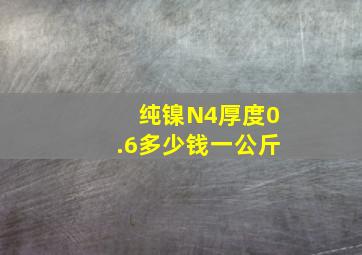 纯镍N4厚度0.6多少钱一公斤